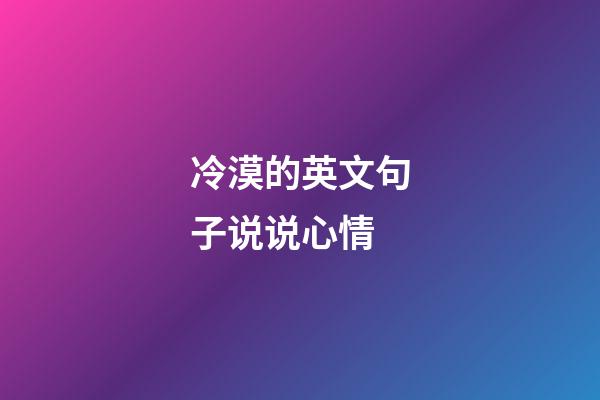 冷漠的英文句子说说心情